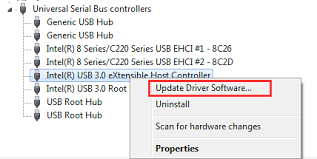 Universal Serial Bus controllers
Generic USB Hub
Generic USB Hub
Intel(R) 8 Series/C220 Series USB EHCI #1 - 8C26
Intel(R) 8 Series/C220 Series USB EHCI #2 - 8C2D
Intel(R) USB 3.0 eXtensible Host Controller
Intel(R) USB 3.0 Root
USB Root Hub
USB Root Hub

Update Driver Software...
Uninstall
Scan for hardware changes
Properties